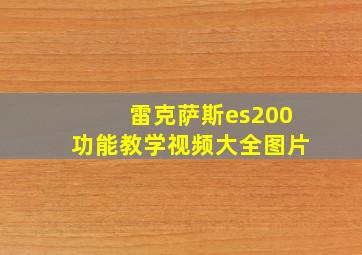 雷克萨斯es200
功能教学视频大全图片